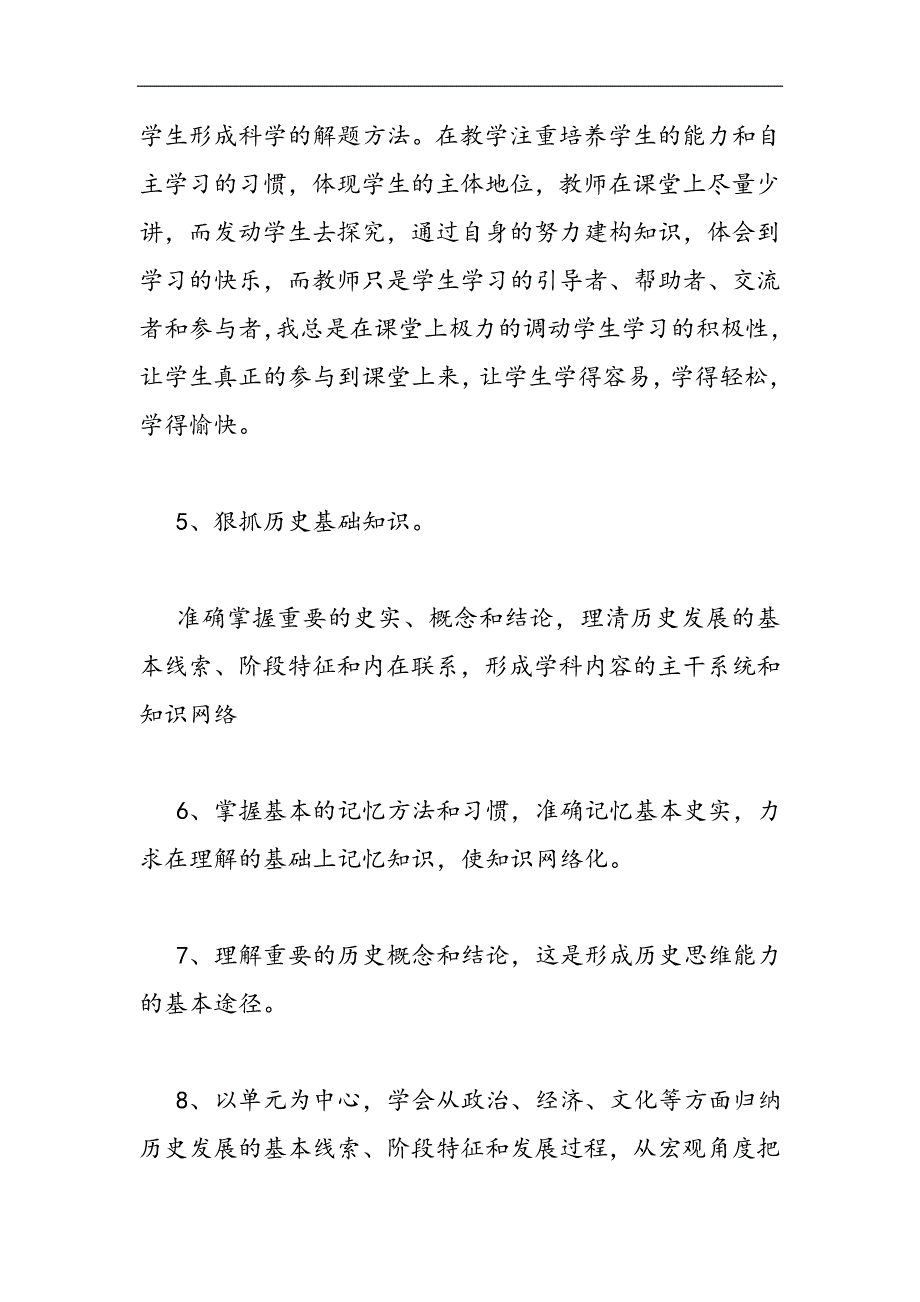 学生形成科学的解题方法。在教学注重培养学生的能力和自主学习的习惯，体现学生的主体地位，教师在课堂上尽量少讲，而发动学生去探究，通过自身的努力建构知识，体会到学习的快乐，而教师只是学生学习的引导者、帮助者、交流者和参与者，我总是在课堂上极力的调动学生学习的积极性，让学生真正的参与到课堂上来，让学生学得容易，学得轻松，学得愉快。

5、狠抓历史基础知识。

准确掌握重要的史实、概念和结论，理清历史发展的基本线索、阶段特征和内在联系，形成学科内容的主干系统和知识网络

6、掌握基本的记忆方法和习惯，准确记忆基本史实，力求在理解的基础上记忆知识，使知识网络化。

7、理解重要的历史概念和结论，这是形成历史思维能力的基本途径。

8、以单元为中心，学会从政治、经济、文化等方面归纳历史发展的基本线索、阶段特征和发展过程，从宏观角度把